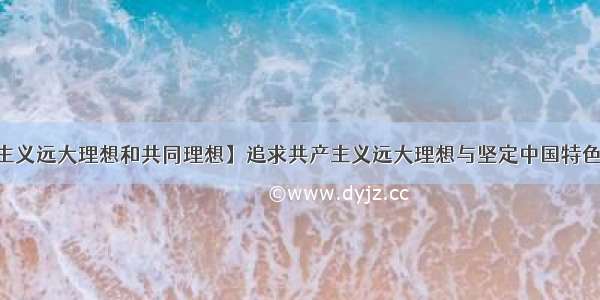 主义远大理想和共同理想】追求共产主义远大理想与坚定中国特色

©www.dyjz.cc